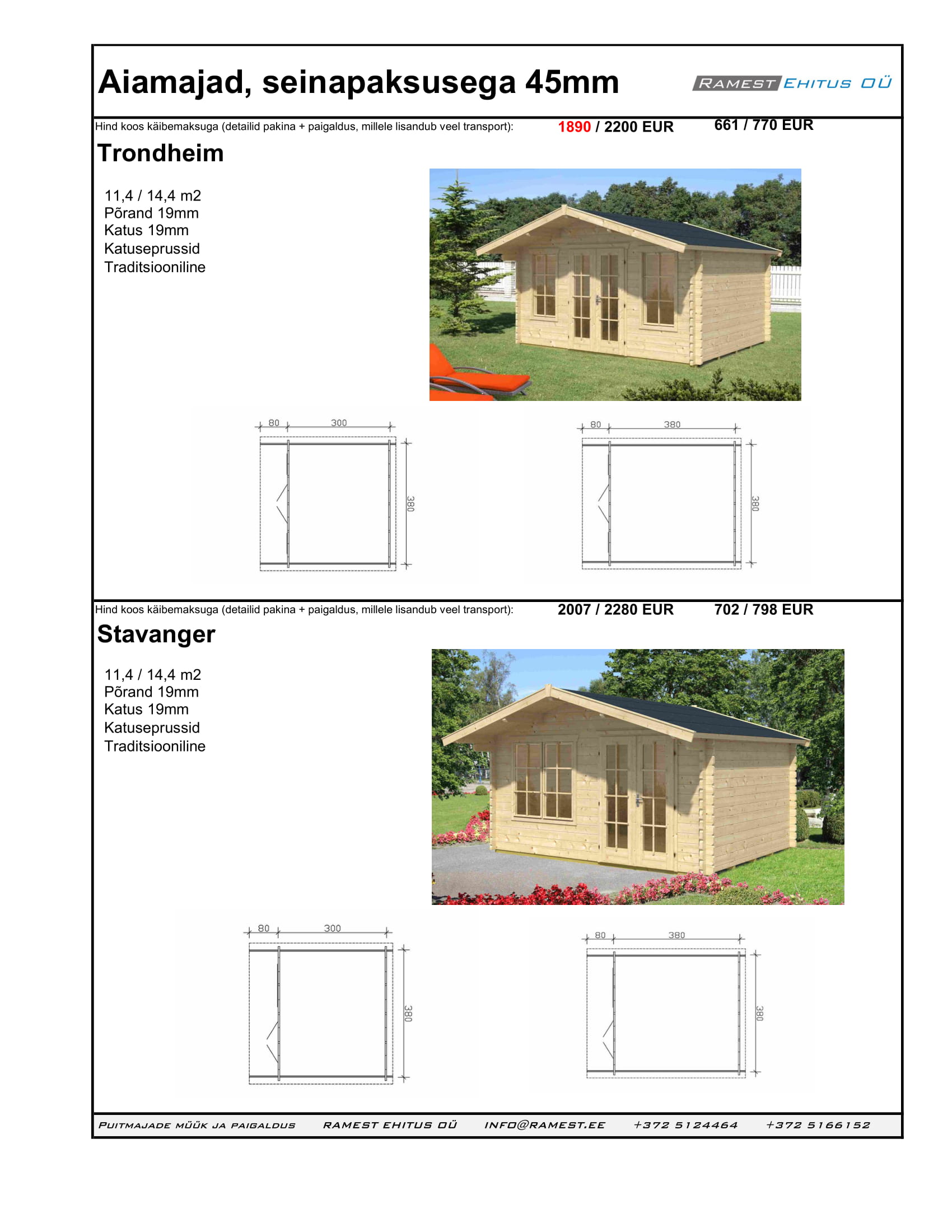 Aiamajad, seinapaksusega 45mm

RAMEST EHITUS OÜ

Hind koos käibemaksuga (detailid pakina + paigaldus, millele lisandub veel transport): 1890 / 2200 EUR 661 / 770 EUR

Trondheim

11,4 / 14,4 m2
Põrand 19mm
Katus 19mm
Katuseprussid
Traditsiooniline

80 300 380

80 380 380

Hind koos käibemaksuga (detailid pakina + paigaldus, millele lisandub veel transport): 2007 / 2280 EUR 702 / 798 EUR

Stavanger

11,4 / 14,4 m2
Põrand 19mm
Katus 19mm
Katuseprussid
Traditsiooniline

80 300 380

80 380 380

PUITMAJADE MÜÜK JA PAIGALDUS RAMEST EHITUS OÜ INFO@RAMEST.EE +372 5124464 +372 5166152